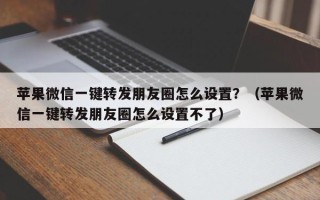 苹果微信一键转发朋友圈怎么设置？（苹果微信一键转发朋友圈怎么设置不了）